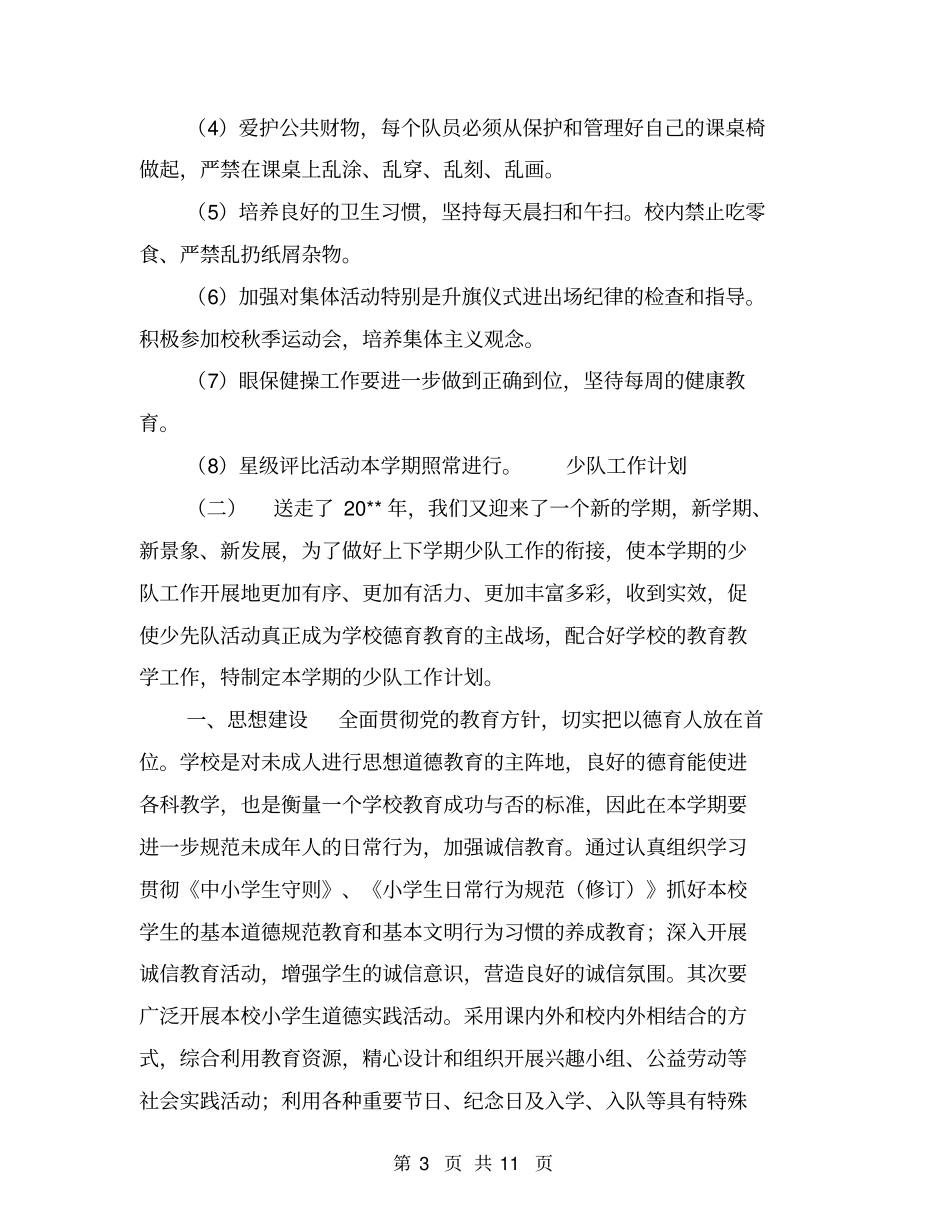 （4）爱护公共财物，每个队员必须从保护和管理好自己的课桌椅做起，严禁在课桌上乱涂、乱穿、乱刻、乱画。

（5）培养良好的卫生习惯，坚持每天晨扫和午扫。校内禁止吃零食、严禁乱扔纸屑杂物。

（6）加强对集体活动特别是升旗仪式进出场纪律的检查和指导。积极参加校秋季运动会，培养集体主义观念。

（7）眼保健操工作要进一步做到正确到位，坚待每周的健康教育。

（8）星级评比活动本学期照常进行。　　少队工作计划

（二）　送走了 20** 年，我们又迎来了一个新的学期，新学期、新景象、新发展，为了做好上下学期少队工作的衔接，使本学期的少队工作开展地更加有序、更加有活力、更加丰富多彩，收到实效，促使少先队活动真正成为学校德育教育的主战场，配合好学校的教育教学工作，特制定本学期的少队工作计划。

一、思想建设　全面贯彻党的教育方针，切实把以德育人放在首位。学校是对未成人进行思想道德教育的主阵地，良好的德育能使进各科教学，也是衡量一个学校教育成功与否的标准，因此在本学期要进一步规范未成年人的日常行为，加强诚信教育。通过认真组织学习贯彻《中小学生守则》、《小学生日常行为规范（修订）》抓好本校学生的基本道德规范教育和基本文明行为习惯的养成教育；深入开展诚信教育活动，增强学生的诚信意识，营造良好的诚信氛围。其次要广泛开展本校小学生道德实践活动。采用课内外和校内外相结合的方式，综合利用教育资源，精心设计和组织开展兴趣小组、公益劳动等社会实践活动；利用各种重要节日、纪念日及入学、入队等具有特殊

第 3 页 共 11 页